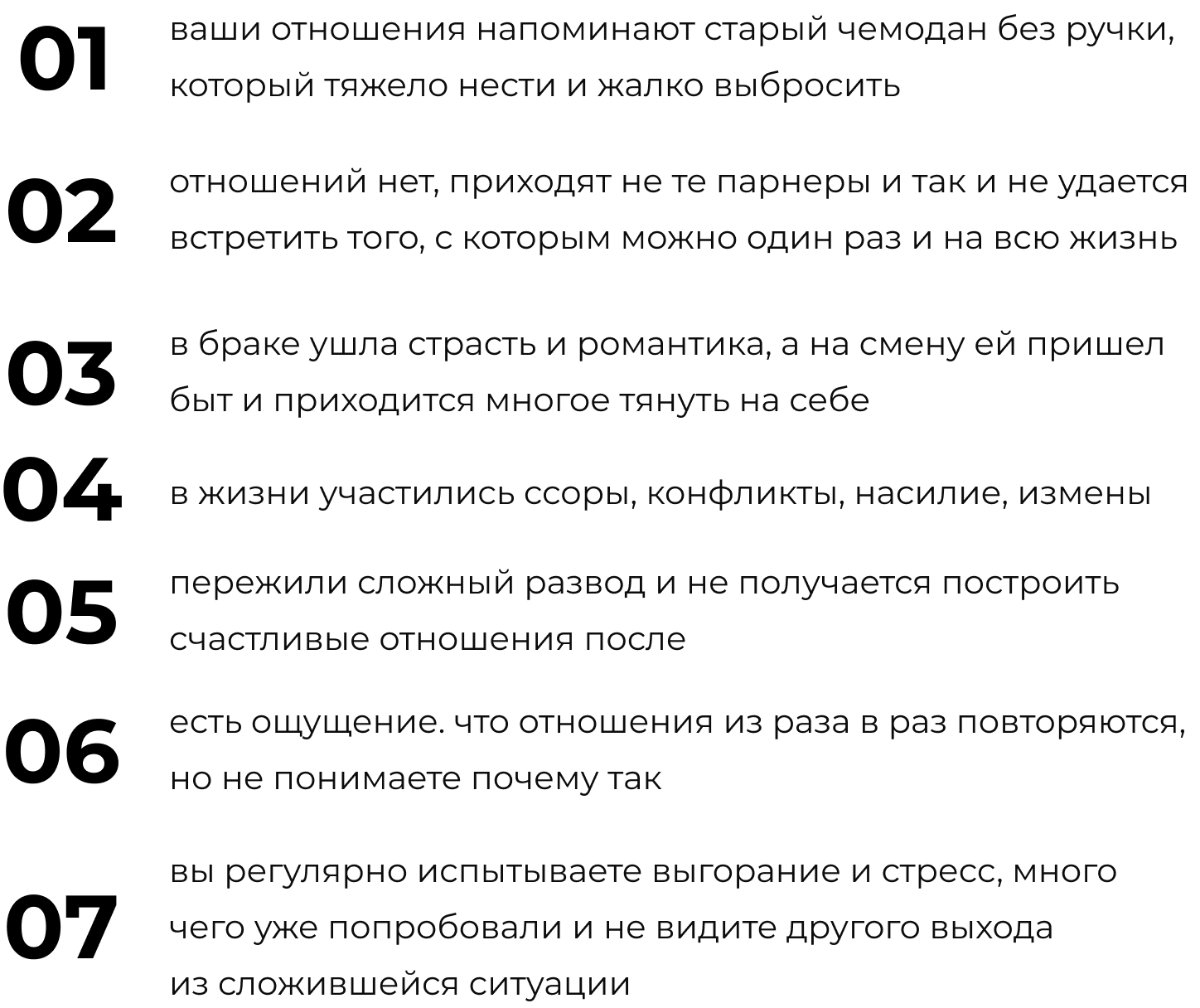 01
ваши отношения напоминают старый чемодан без ручки, который тяжело нести и жалко выбросить

02
отношений нет, приходят не те парнеры и так и не удается встретить того, с которым можно один раз и на всю жизнь

03
в браке ушла страсть и романтика, а на смену ей пришел быт и приходится многое тянуть на себе

04
в жизни участились ссоры, конфликты, насилие, измены

05
пережили сложный развод и не получается построить счастливые отношения после

06
есть ощущение. что отношения из раза в раз повторяются, но не понимаете почему так

07
вы регулярно испытываете выгорание и стресс, много чего уже попробовали и не видите другого выхода из сложившейся ситуации